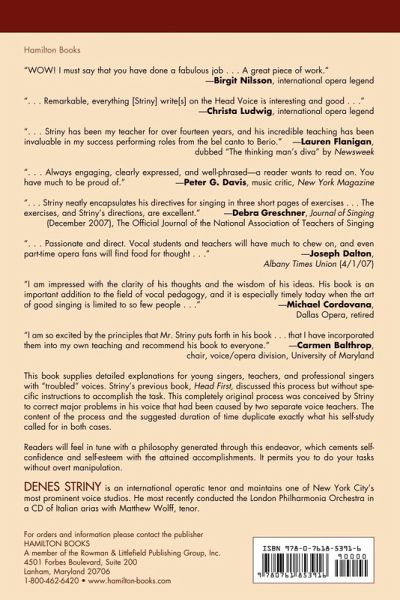 Hamilton Books

"WOW! I must say that you have done a fabulous job . . . A great piece of work."
—Birgit Nilsson, international opera legend

". . . Remarkable, everything [Striny] write[s] on the Head Voice is interesting and good . . ."
—Christa Ludwig, international opera legend

". . . Striny has been my teacher for over fourteen years, and his incredible teaching has been invaluable in my success performing roles from the bel canto to Berio." —Lauren Flanigan, dubbed "The thinking man's diva" by Newsweek

". . . Always engaging, clearly expressed, and well-phrased—a reader wants to read on. You have much to be proud of." —Peter G. Davis, music critic, New York Magazine

". . . Striny neatly encapsulates his directives for singing in three short pages of exercises . . . The exercises, and Striny's directions, are excellent." —Debra Greschner, Journal of Singing (December 2007), The Official Journal of the National Association of Teachers of Singing

". . . Passionate and direct. Vocal students and teachers will have much to chew on, and even part-time opera fans will find food for thought . . ." —Joseph Dalton, Albany Times Union (4/1/07)

"I am impressed with the clarity of his thoughts and the wisdom of his ideas. His book is an important addition to the field of vocal pedagogy, and it is especially timely today when the art of good singing is limited to so few people . . ." —Michael Cordovana, Dallas Opera, retired

"I am so excited by the principles that Mr. Striny puts forth in his book . . . that I have incorporated them into my own teaching and recommend his book to everyone." —Carmen Balthrop, chair, voice/opera division, University of Maryland

This book supplies detailed explanations for young singers, teachers, and professional singers with "troubled" voices. Striny's previous book, Head First, discussed this process but without specific instructions to accomplish the task. This completely original process was conceived by Striny to correct major problems in his voice that had been caused by two separate voice teachers. The content of the process and the suggested duration of time duplicate exactly what his self-study called for in both cases.

Readers will feel in tune with a philosophy generated through this endeavor, which cements self-confidence and self-esteem with the attained accomplishments. It permits you to do your tasks without overt manipulation.

DENES STRINY is an international operatic tenor and maintains one of New York City's most prominent voice studios. He most recently conducted the London Philharmonia Orchestra in a CD of Italian arias with Matthew Wolff, tenor.

For orders and information please contact the publisher
HAMILTON BOOKS
A member of the Rowman & Littlefield Publishing Group, Inc.
4501 Forbes Boulevard, Suite 200
Lanham, Maryland 20706
1-800-462-6420 • www.hamilton-books.com

ISBN 978-0-7618-5391-6
90000
9780761853916